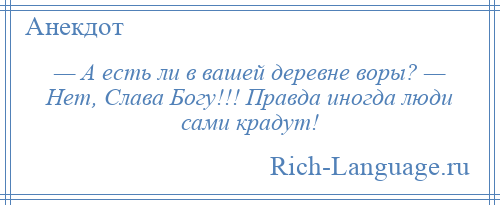 Анекдот

— А есть ли в вашей деревне воры? — Нет, Слава Богу!!! Правда иногда люди сами крадут!

Rich-Language.ru